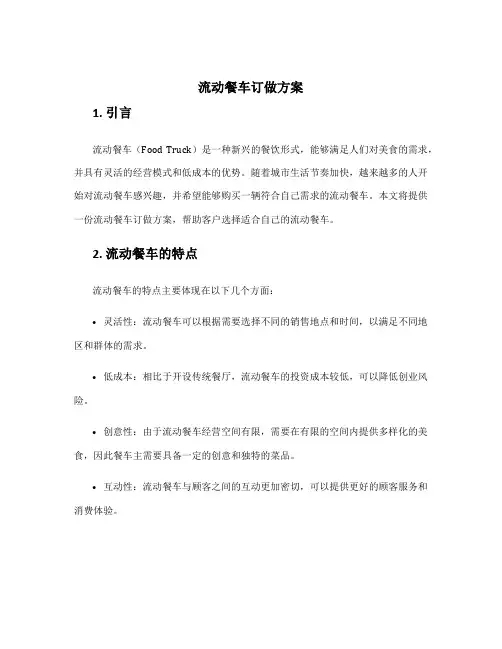 流动餐车订做方案

1. 引言

流动餐车（Food Truck）是一种新兴的餐饮形式，能够满足人们对美食的需求，并具有灵活的经营模式和低成本的优势。随着城市生活节奏加快，越来越多的人开始对流动餐车感兴趣，并希望能够购买一辆符合自己需求的流动餐车。本文将提供一份流动餐车订做方案，帮助客户选择适合自己的流动餐车。

2. 流动餐车的特点

流动餐车的特点主要体现在以下几个方面：

• 灵活性：流动餐车可以根据需要选择不同的销售地点和时间，以满足不同地区和群体的需求。

• 低成本：相比于开设传统餐厅，流动餐车的投资成本较低，可以降低创业风险。

• 创意性：由于流动餐车经营空间有限，需要在有限的空间内提供多样化的美食，因此餐车主需要具备一定的创意和独特的菜品。

• 互动性：流动餐车与顾客之间的互动更加密切，可以提供更好的顾客服务和消费体验。